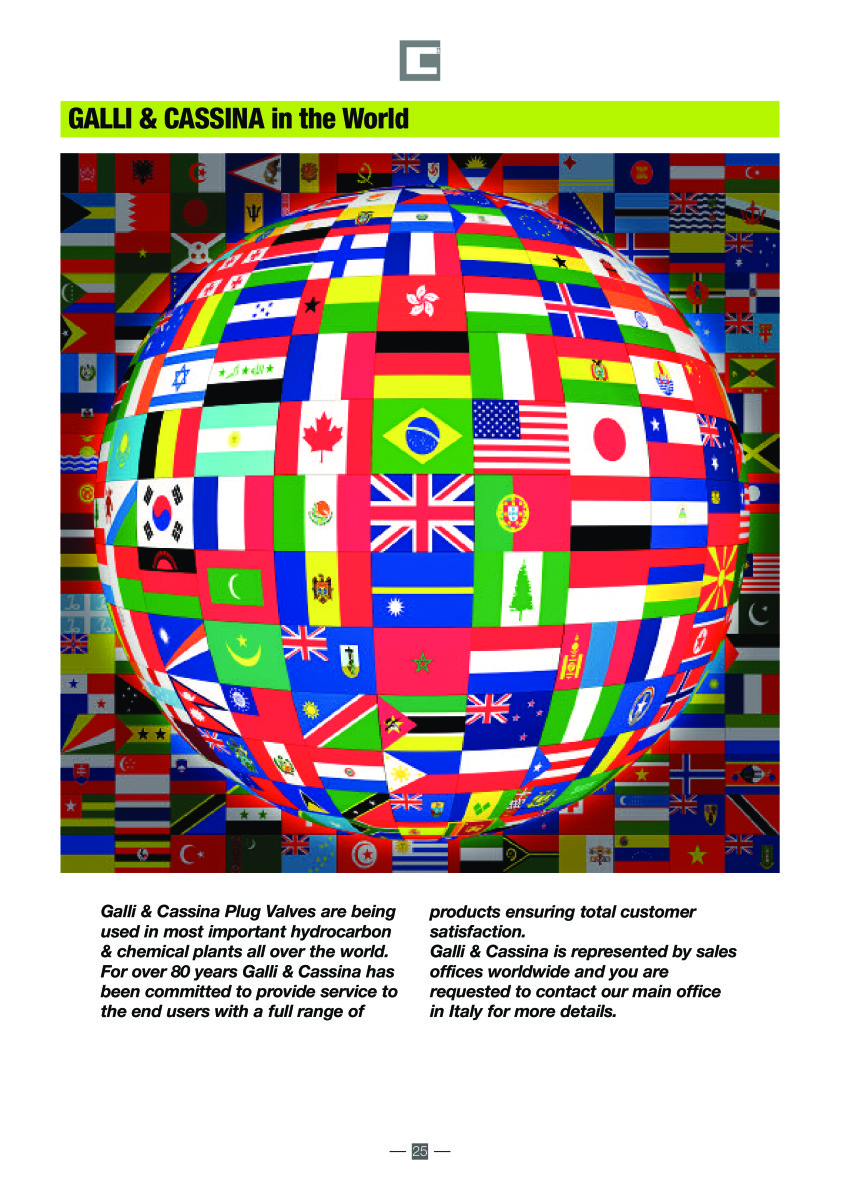 GALLI & CASSINA in the World

Galli & Cassina Plug Valves are being used in most important hydrocarbon & chemical plants all over the world. For over 80 years Galli & Cassina has been committed to provide service to the end users with a full range of products ensuring total customer satisfaction.
Galli & Cassina is represented by sales offices worldwide and you are requested to contact our main office in Italy for more details.

— 25 —